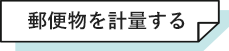 郵便物を計量する